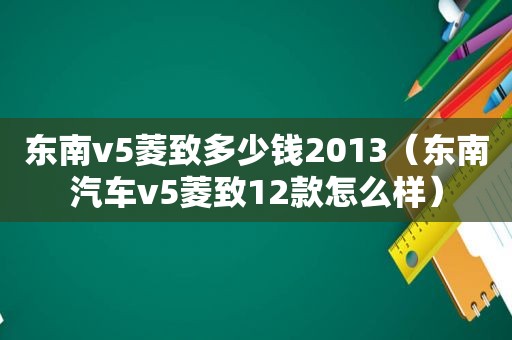 东南v5菱致多少钱2013（东南汽车v5菱致12款怎么样）